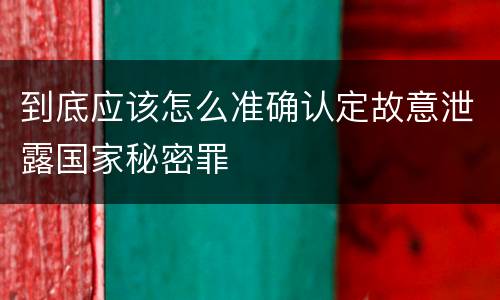 到底应该怎么准确认定故意泄露国家秘密罪